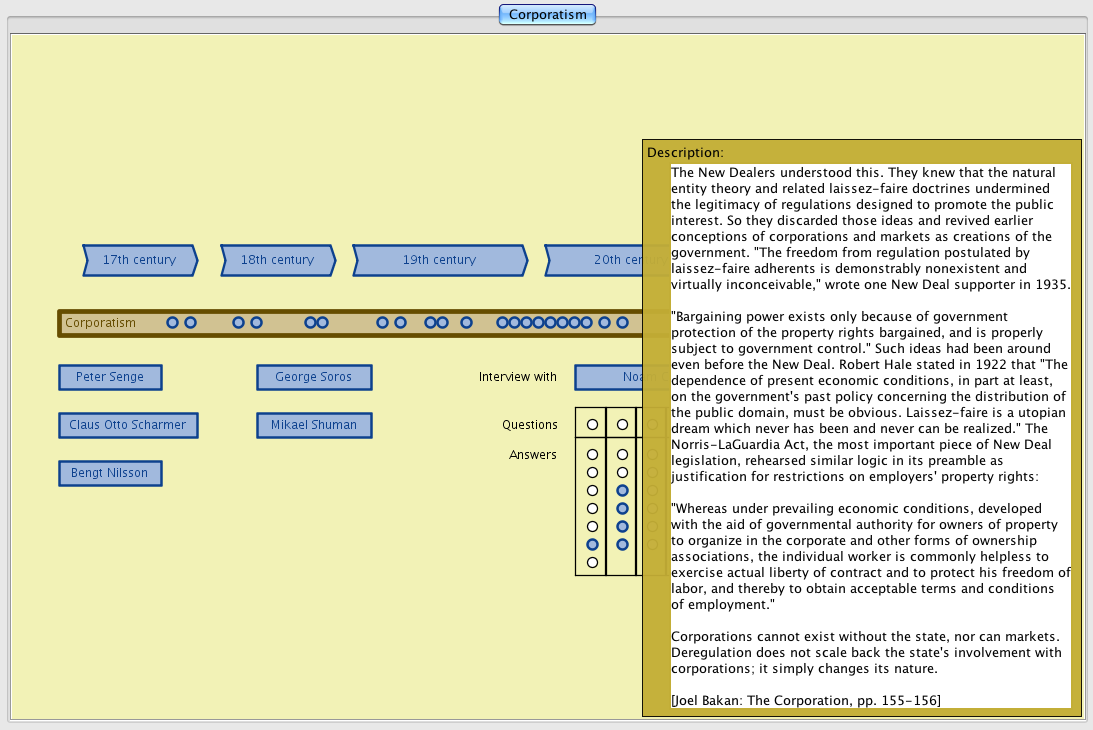 Corporatism

17th century

18th century

19th century

20th cen

Corporatism

Peter Senge

George Soros

Interview with

Noa

Claus Otto Scharmer

Mikael Shuman

Questions

Answers

Bengt Nilsson

Description:

The New Dealers understood this. They knew that the natural entity theory and related laissez-faire doctrines undermined the legitimacy of regulations designed to promote the public interest. So they discarded those ideas and revived earlier conceptions of corporations and markets as creations of the government. "The freedom from regulation postulated by laissez-faire adherents is demonstrably nonexistent and virtually inconceivable," wrote one New Deal supporter in 1935.

"Bargaining power exists only because of government protection of the property rights bargained, and is properly subject to government control." Such ideas had been around even before the New Deal. Robert Hale stated in 1922 that "The dependence of present economic conditions, in part at least, on the government's past policy concerning the distribution of the public domain, must be obvious. Laissez-faire is a utopian dream which never has been and never can be realized." The Norris-LaGuardia Act, the most important piece of New Deal legislation, rehearsed similar logic in its preamble as justification for restrictions on employers' property rights:

"Whereas under prevailing economic conditions, developed with the aid of governmental authority for owners of property to organize in the corporate and other forms of ownership associations, the individual worker is commonly helpless to exercise actual liberty of contract and to protect his freedom of labor, and thereby to obtain acceptable terms and conditions of employment."

Corporations cannot exist without the state, nor can markets. Deregulation does not scale back the state's involvement with corporations; it simply changes its nature.

[Joel Bakan: The Corporation, pp. 155-156]